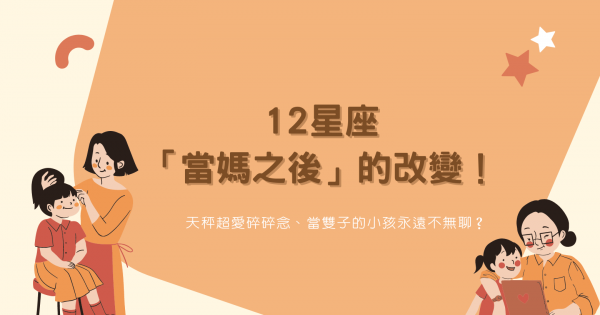 12星座
「當媽之後」的改變！

天秤超愛碎碎念、當雙子的小孩永遠不無聊？